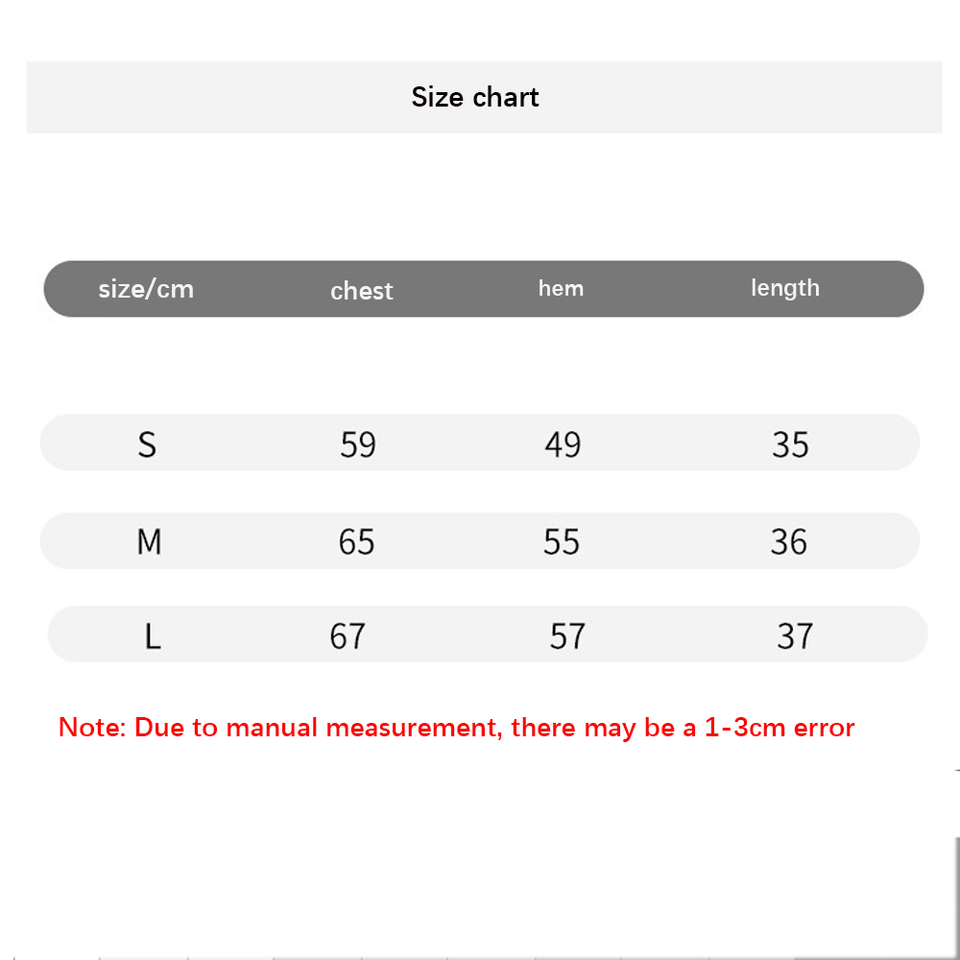 Size chart

| size/cm | chest | hem | length |
|---|---|---|---|
| S | 59 | 49 | 35 |
| M | 65 | 55 | 36 |
| L | 67 | 57 | 37 |

Note: Due to manual measurement, there may be a 1-3cm error